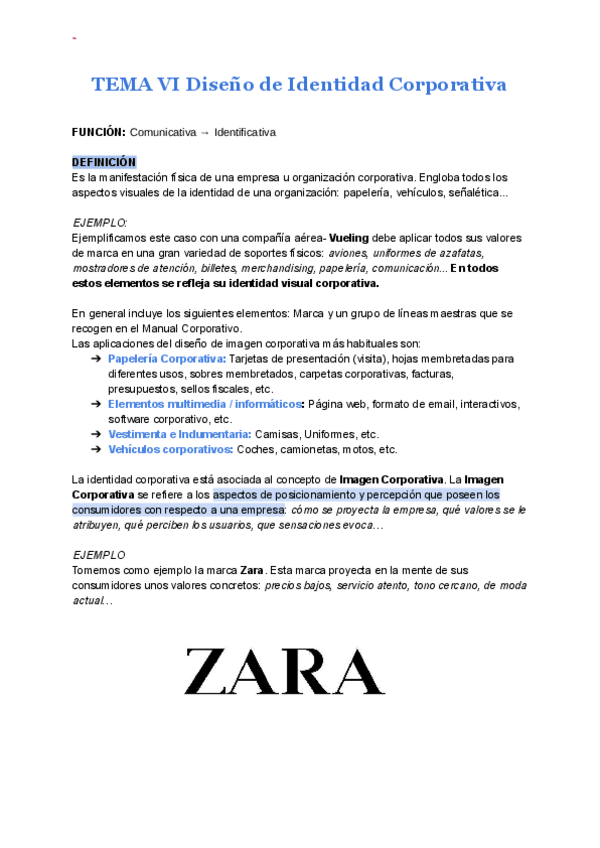 TEMA VI Diseño de Identidad Corporativa

FUNCIÓN: Comunicativa → Identificativa

DEFINICIÓN
Es la manifestación física de una empresa u organización corporativa. Engloba todos los aspectos visuales de la identidad de una organización: papelería, vehículos, señalética...

EJEMPLO:
Ejemplificamos este caso con una compañía aérea- Vueling debe aplicar todos sus valores de marca en una gran variedad de soportes físicos: aviones, uniformes de azafatas, mostradores de atención, billetes, merchandising, papelería, comunicación... En todos estos elementos se refleja su identidad visual corporativa.

En general incluye los siguientes elementos: Marca y un grupo de líneas maestras que se recogen en el Manual Corporativo.
Las aplicaciones del diseño de imagen corporativa más habituales son:
➔ Papelería Corporativa: Tarjetas de presentación (visita), hojas membretadas para diferentes usos, sobres membretados, carpetas corporativas, facturas, presupuestos, sellos fiscales, etc.
➔ Elementos multimedia / informáticos: Página web, formato de email, interactivos, software corporativo, etc.
➔ Vestimenta e Indumentaria: Camisas, Uniformes, etc.
➔ Vehículos corporativos: Coches, camionetas, motos, etc.

La identidad corporativa está asociada al concepto de Imagen Corporativa. La Imagen Corporativa se refiere a los aspectos de posicionamiento y percepción que poseen los consumidores con respecto a una empresa: cómo se proyecta la empresa, qué valores se le atribuyen, qué perciben los usuarios, que sensaciones evoca…

EJEMPLO
Tomemos como ejemplo la marca Zara. Esta marca proyecta en la mente de sus consumidores unos valores concretos: precios bajos, servicio atento, tono cercano, de moda actual…

ZARA